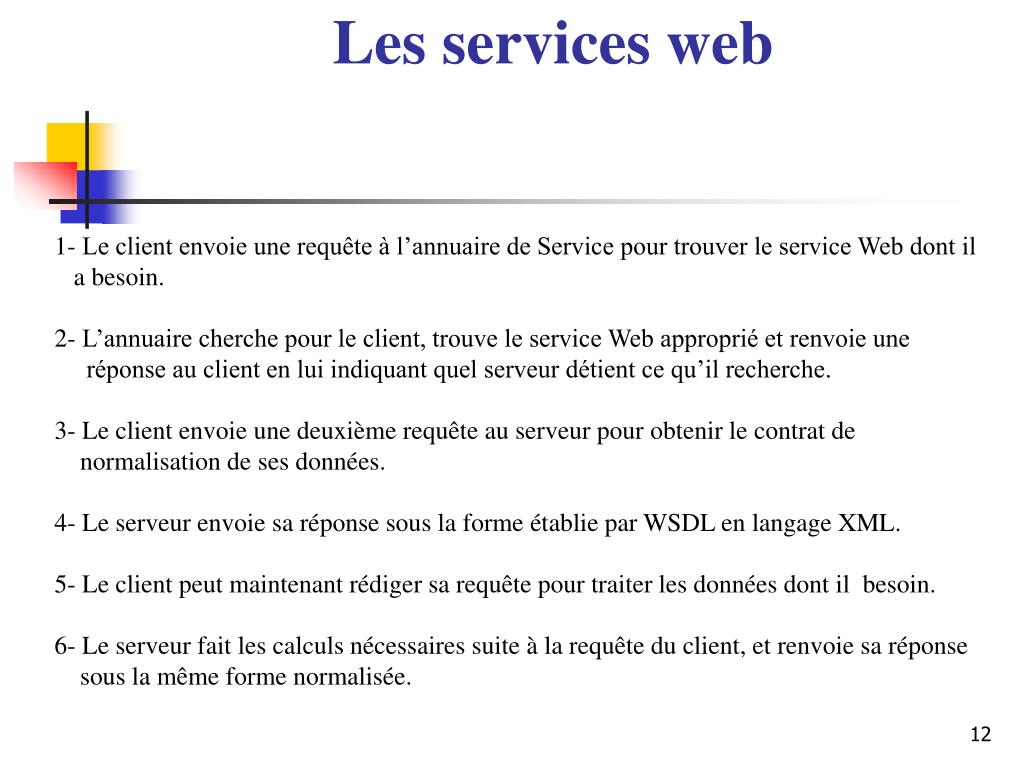 Les services web

1- Le client envoie une requête à l’annuaire de Service pour trouver le service Web dont il a besoin.

2- L’annuaire cherche pour le client, trouve le service Web approprié et renvoie une réponse au client en lui indiquant quel serveur détient ce qu’il recherche.

3- Le client envoie une deuxième requête au serveur pour obtenir le contrat de normalisation de ses données.

4- Le serveur envoie sa réponse sous la forme établie par WSDL en langage XML.

5- Le client peut maintenant rédiger sa requête pour traiter les données dont il  besoin.

6- Le serveur fait les calculs nécessaires suite à la requête du client, et renvoie sa réponse sous la même forme normalisée.

12